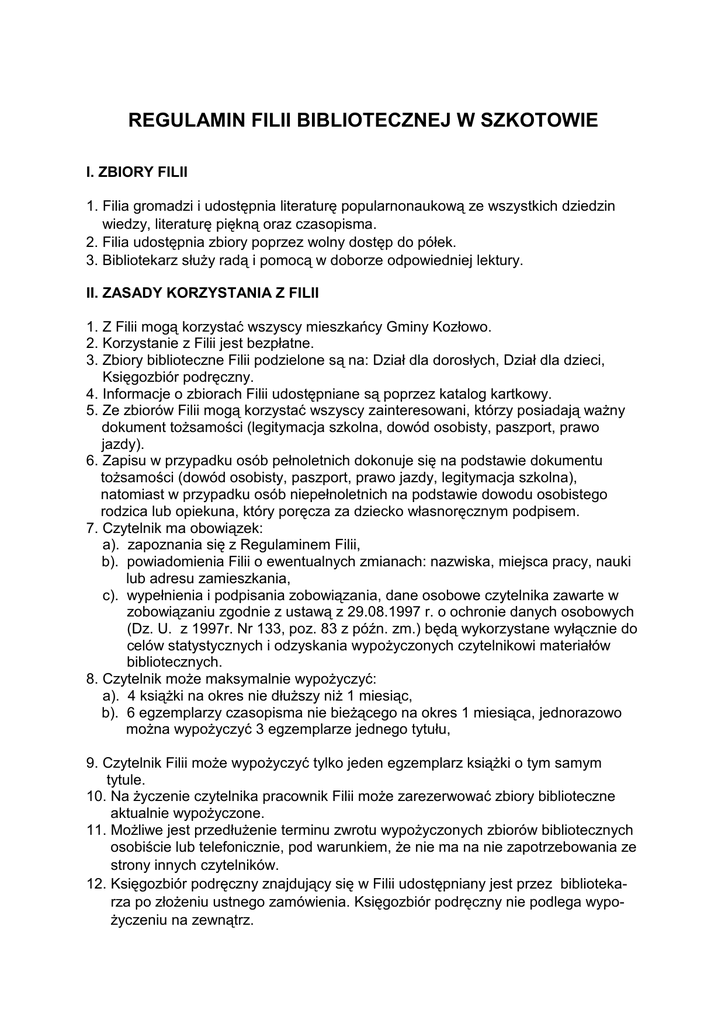 REGULAMIN FILII BIBLIOTECZNEJ W SZKOTOWIE

I. ZBIORY FILII

1. Filia gromadzi i udostępnia literaturę popularnonaukową ze wszystkich dziedzin wiedzy, literaturę piękną oraz czasopisma.
2. Filia udostępnia zbiory poprzez wolny dostęp do półek.
3. Bibliotekarz służy radą i pomocą w doborze odpowiedniej lektury.

II. ZASADY KORZYSTANIA Z FILII

1. Z Filii mogą korzystać wszyscy mieszkańcy Gminy Kozłowo.
2. Korzystanie z Filii jest bezpłatne.
3. Zbiory biblioteczne Filii podzielone są na: Dział dla dorosłych, Dział dla dzieci, Księgozbiór podręczny.
4. Informacje o zbiorach Filii udostępniane są poprzez katalog kartkowy.
5. Ze zbiorów Filii mogą korzystać wszyscy zainteresowani, którzy posiadają ważny dokument tożsamości (legitymacja szkolna, dowód osobisty, paszport, prawo jazdy).
6. Zapisu w przypadku osób pełnoletnich dokonuje się na podstawie dokumentu tożsamości (dowód osobisty, paszport, prawo jazdy, legitymacja szkolna), natomiast w przypadku osób niepełnoletnich na podstawie dowodu osobistego rodzica lub opiekuna, który poręcza za dziecko własnoręcznym podpisem.
7. Czytelnik ma obowiązek:
a). zapoznania się z Regulaminem Filii,
b). powiadomienia Filii o ewentualnych zmianach: nazwiska, miejsca pracy, nauki lub adresu zamieszkania,
c). wypełnienia i podpisania zobowiązania, dane osobowe czytelnika zawarte w zobowiązaniu zgodnie z ustawą z 29.08.1997 r. o ochronie danych osobowych (Dz. U. z 1997r. Nr 133, poz. 83 z późn. zm.) będą wykorzystane wyłącznie do celów statystycznych i odzyskania wypożyczonych czytelnikowi materiałów bibliotecznych.
8. Czytelnik może maksymalnie wypożyczyć:
a). 4 książki na okres nie dłuższy niż 1 miesiąc,
b). 6 egzemplarzy czasopisma nie bieżącego na okres 1 miesiąca, jednorazowo można wypożyczyć 3 egzemplarze jednego tytułu,

9. Czytelnik Filii może wypożyczyć tylko jeden egzemplarz książki o tym samym tytule.
10. Na życzenie czytelnika pracownik Filii może zarezerwować zbiory biblioteczne aktualnie wypożyczone.
11. Możliwe jest przedłużenie terminu zwrotu wypożyczonych zbiorów bibliotecznych osobiście lub telefonicznie, pod warunkiem, że nie ma na nie zapotrzebowania ze strony innych czytelników.
12. Księgozbiór podręczny znajdujący się w Filii udostępniany jest przez bibliotekarza po złożeniu ustnego zamówienia. Księgozbiór podręczny nie podlega wypożyczeniu na zewnątrz.